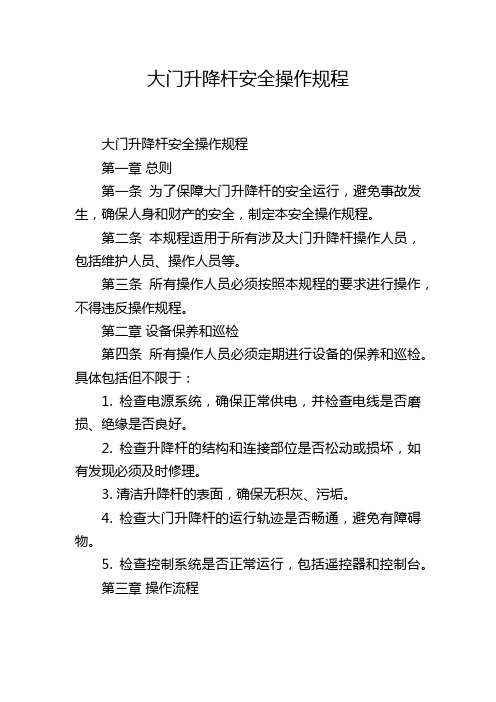 大门升降杆安全操作规程

大门升降杆安全操作规程

第一章 总则

第一条 为了保障大门升降杆的安全运行，避免事故发生，确保人身和财产的安全，制定本安全操作规程。

第二条 本规程适用于所有涉及大门升降杆操作人员，包括维护人员、操作人员等。

第三条 所有操作人员必须按照本规程的要求进行操作，不得违反操作规程。

第二章 设备保养和巡检

第四条 所有操作人员必须定期进行设备的保养和巡检。具体包括但不限于：

1. 检查电源系统，确保正常供电，并检查电线是否磨损、绝缘是否良好。

2. 检查升降杆的结构和连接部位是否松动或损坏，如有发现必须及时修理。

3. 清洁升降杆的表面，确保无积灰、污垢。

4. 检查大门升降杆的运行轨迹是否畅通，避免有障碍物。

5. 检查控制系统是否正常运行，包括遥控器和控制台。

第三章 操作流程